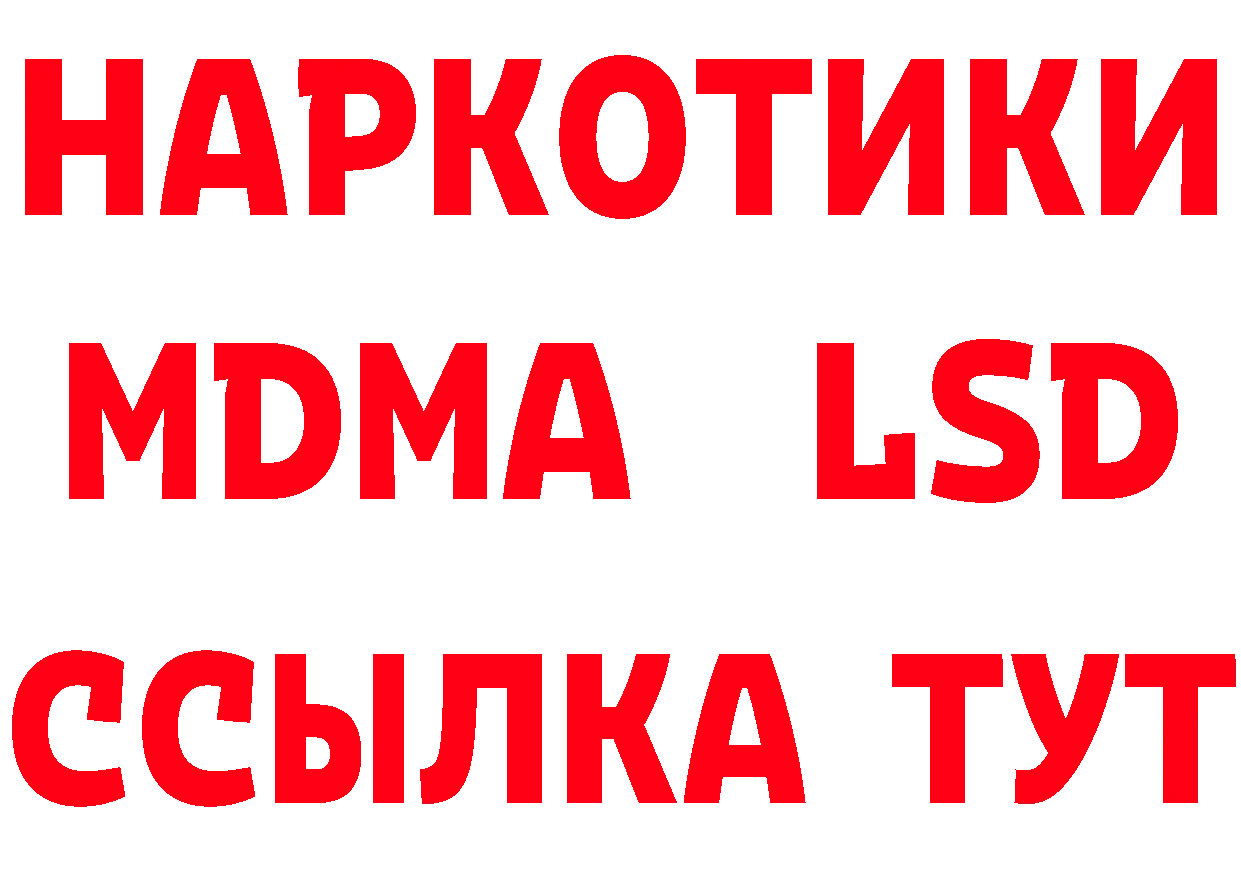 НАРКОТИКИ
MDMA LSD
ССЫЛКА ТУТ